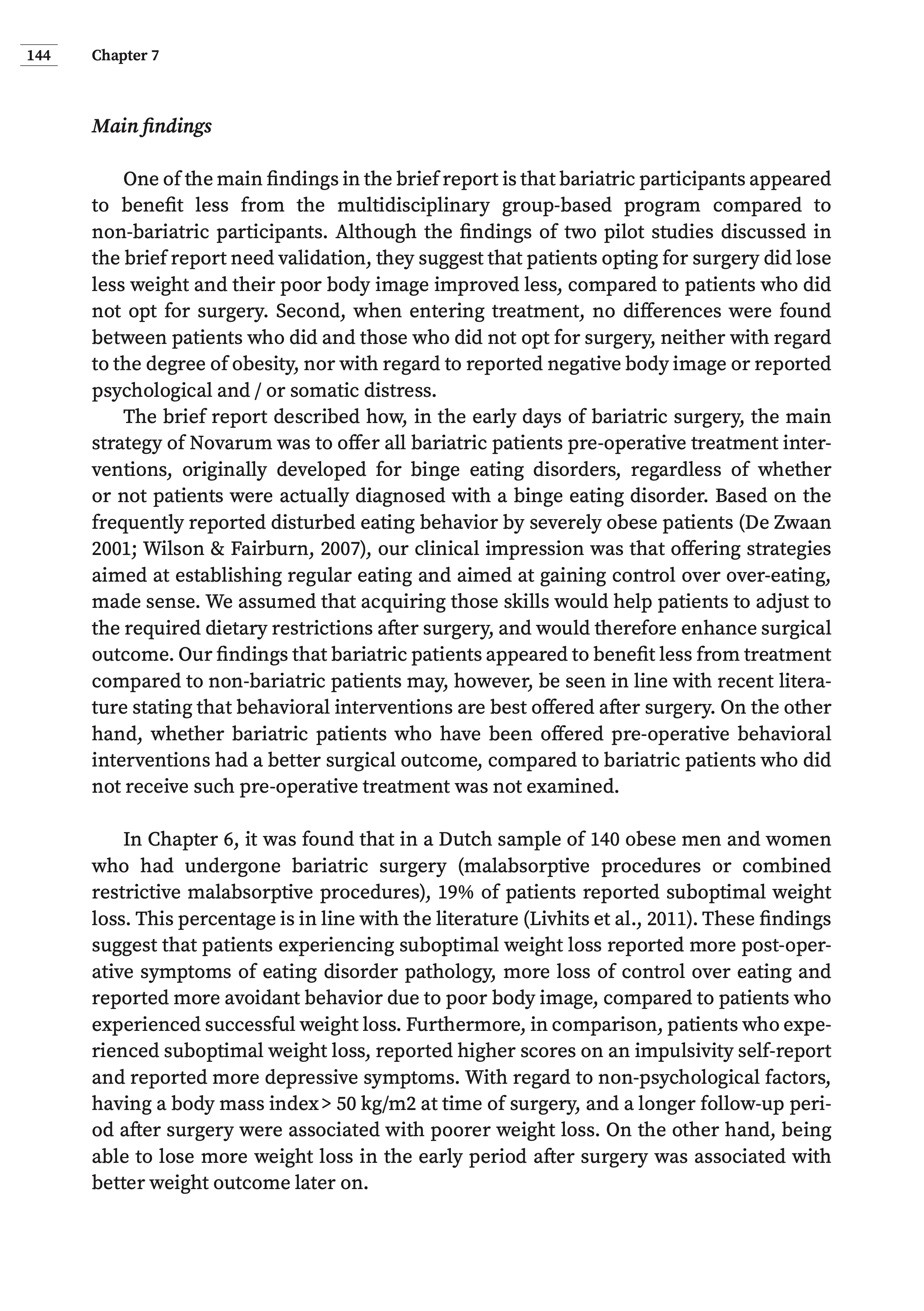 144 Chapter 7

Main findings

One of the main findings in the brief report is that bariatric participants appeared to benefit less from the multidisciplinary group-based program compared to non-bariatric participants. Although the findings of two pilot studies discussed in the brief report need validation, they suggest that patients opting for surgery did lose less weight and their poor body image improved less, compared to patients who did not opt for surgery. Second, when entering treatment, no differences were found between patients who did and those who did not opt for surgery, neither with regard to the degree of obesity, nor with regard to reported negative body image or reported psychological and / or somatic distress.

The brief report described how, in the early days of bariatric surgery, the main strategy of Novarum was to offer all bariatric patients pre-operative treatment interventions, originally developed for binge eating disorders, regardless of whether or not patients were actually diagnosed with a binge eating disorder. Based on the frequently reported disturbed eating behavior by severely obese patients (De Zwaan 2001; Wilson & Fairburn, 2007), our clinical impression was that offering strategies aimed at establishing regular eating and aimed at gaining control over over-eating, made sense. We assumed that acquiring those skills would help patients to adjust to the required dietary restrictions after surgery, and would therefore enhance surgical outcome. Our findings that bariatric patients appeared to benefit less from treatment compared to non-bariatric patients may, however, be seen in line with recent literature stating that behavioral interventions are best offered after surgery. On the other hand, whether bariatric patients who have been offered pre-operative behavioral interventions had a better surgical outcome, compared to bariatric patients who did not receive such pre-operative treatment was not examined.

In Chapter 6, it was found that in a Dutch sample of 140 obese men and women who had undergone bariatric surgery (malabsorptive procedures or combined restrictive malabsorptive procedures), 19% of patients reported suboptimal weight loss. This percentage is in line with the literature (Livhits et al., 2011). These findings suggest that patients experiencing suboptimal weight loss reported more post-operative symptoms of eating disorder pathology, more loss of control over eating and reported more avoidant behavior due to poor body image, compared to patients who experienced successful weight loss. Furthermore, in comparison, patients who experienced suboptimal weight loss, reported higher scores on an impulsivity self-report and reported more depressive symptoms. With regard to non-psychological factors, having a body mass index > 50 kg/m2 at time of surgery, and a longer follow-up period after surgery were associated with poorer weight loss. On the other hand, being able to lose more weight loss in the early period after surgery was associated with better weight outcome later on.